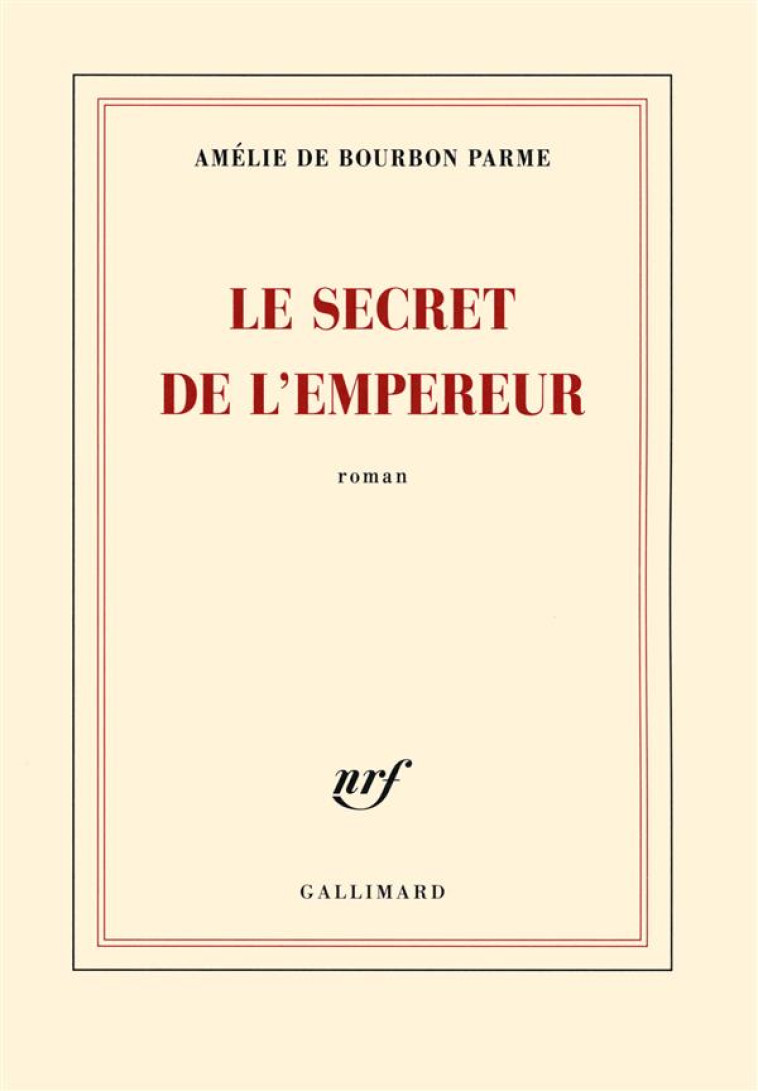 AMÉLIE DE BOURBON PARME

LE SECRET DE L'EMPEREUR

roman

nrf

GALLIMARD